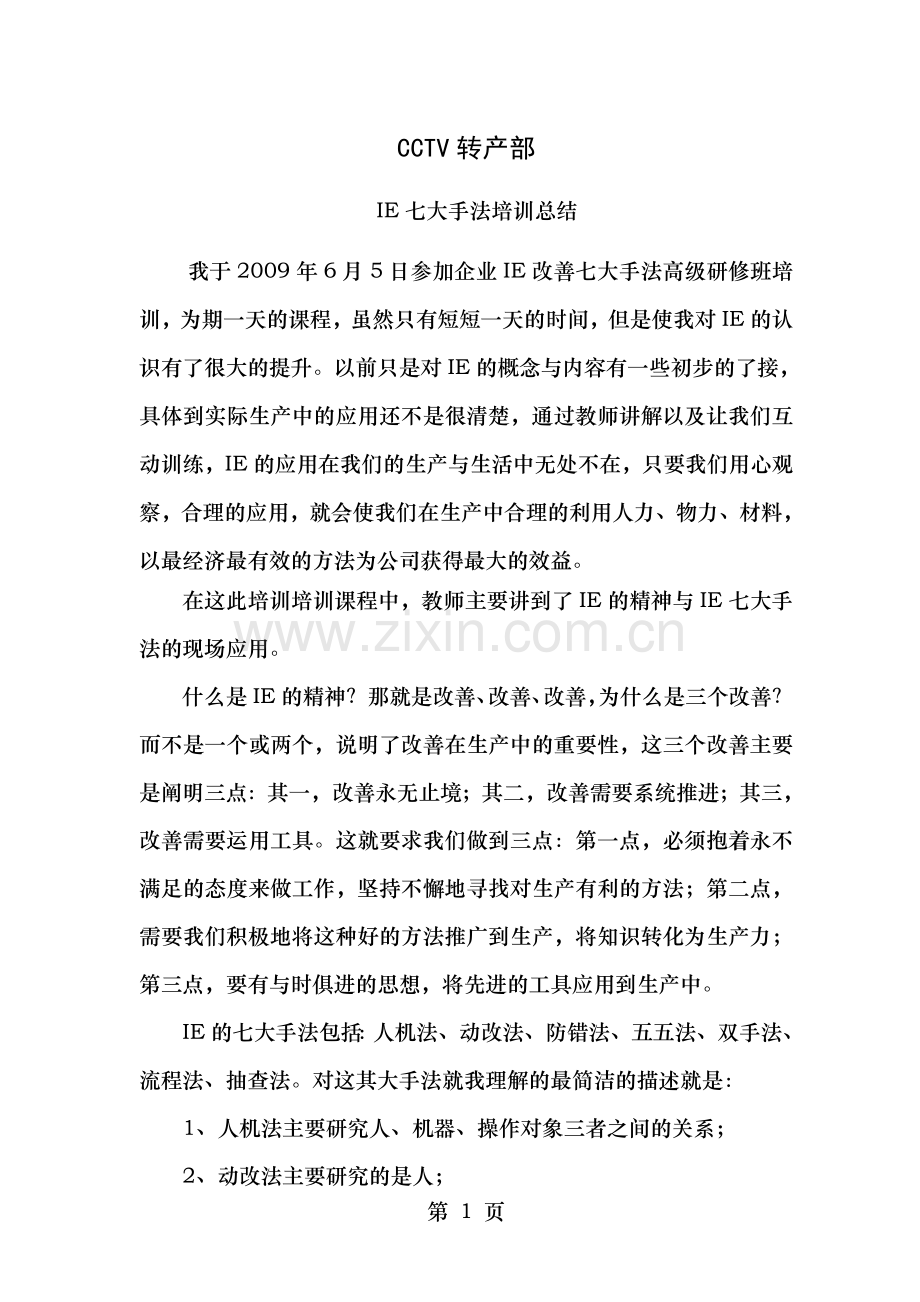 CCTV转产部

IE七大手法培训总结

我于2009年6月5日参加企业IE改善七大手法高级研修班培训，为期一天的课程，虽然只有短短一天的时间，但是使我对IE的认识有了很大的提升。以前只是对IE的概念与内容有一些初步的了接，具体到实际生产中的应用还不是很清楚，通过教师讲解以及让我们互动训练，IE的应用在我们的生产与生活中无处不在，只要我们用心观察，合理的应用，就会使我们在生产中合理的利用人力、物力、材料，以最经济最有效的方法为公司获得最大的效益。

在这此培训培训课程中，教师主要讲到了IE的精神与IE七大手法的现场应用。

什么是IE的精神？那就是改善、改善、改善，为什么是三个改善？而不是一个或两个，说明了改善在生产中的重要性，这三个改善主要是阐明三点：其一，改善永无止境；其二，改善需要系统推进；其三，改善需要运用工具。这就要求我们做到三点：第一点，必须抱着永不满足的态度来做工作，坚持不懈地寻找对生产有利的方法；第二点，需要我们积极地将这种好的方法推广到生产，将知识转化为生产力；第三点，要有与时俱进的思想，将先进的工具应用到生产中。

IE的七大手法包括：人机法、动改法、防错法、五五法、双手法、流程法、抽查法。对这其大手法就我理解的最简洁的描述就是：

1、人机法主要研究人、机器、操作对象三者之间的关系；

2、动改法主要研究的是人；

第 1 页

www.zixin.com.cn